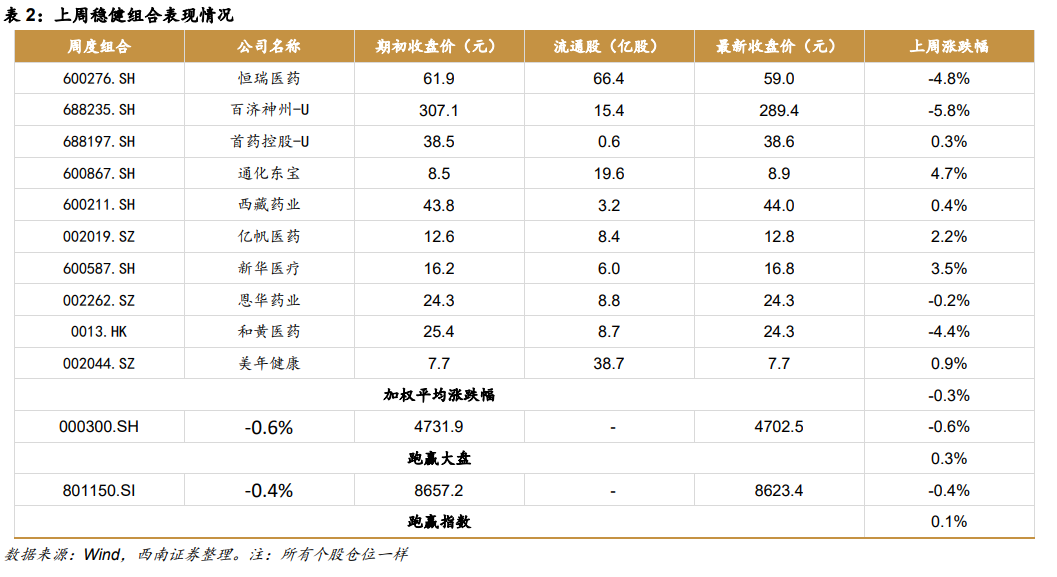 表2：上周稳健组合表现情况

| 周度组合 | 公司名称 | 期初收盘价（元） | 流通股（亿股） | 最新收盘价（元） | 上周涨跌幅 |
|---|---|---|---|---|---|
| 600276.SH | 恒瑞医药 | 61.9 | 66.4 | 59.0 | -4.8% |
| 688235.SH | 百济神州-U | 307.1 | 15.4 | 289.4 | -5.8% |
| 688197.SH | 首药控股-U | 38.5 | 0.6 | 38.6 | 0.3% |
| 600867.SH | 通化东宝 | 8.5 | 19.6 | 8.9 | 4.7% |
| 600211.SH | 西藏药业 | 43.8 | 3.2 | 44.0 | 0.4% |
| 002019.SZ | 亿帆医药 | 12.6 | 8.4 | 12.8 | 2.2% |
| 600587.SH | 新华医疗 | 16.2 | 6.0 | 16.8 | 3.5% |
| 002262.SZ | 恩华药业 | 24.3 | 8.8 | 24.3 | -0.2% |
| 0013.HK | 和黄医药 | 25.4 | 8.7 | 24.3 | -4.4% |
| 002044.SZ | 美年健康 | 7.7 | 38.7 | 7.7 | 0.9% |
| 加权平均涨跌幅 | | | | | -0.3% |
| 000300.SH | -0.6% | 4731.9 | - | 4702.5 | -0.6% |
| 跑赢大盘 | | | | | 0.3% |
| 801150.SI | -0.4% | 8657.2 | - | 8623.4 | -0.4% |
| 跑赢指数 | | | | | 0.1% |

数据来源：Wind，西南证券整理。注：所有个股仓位一样